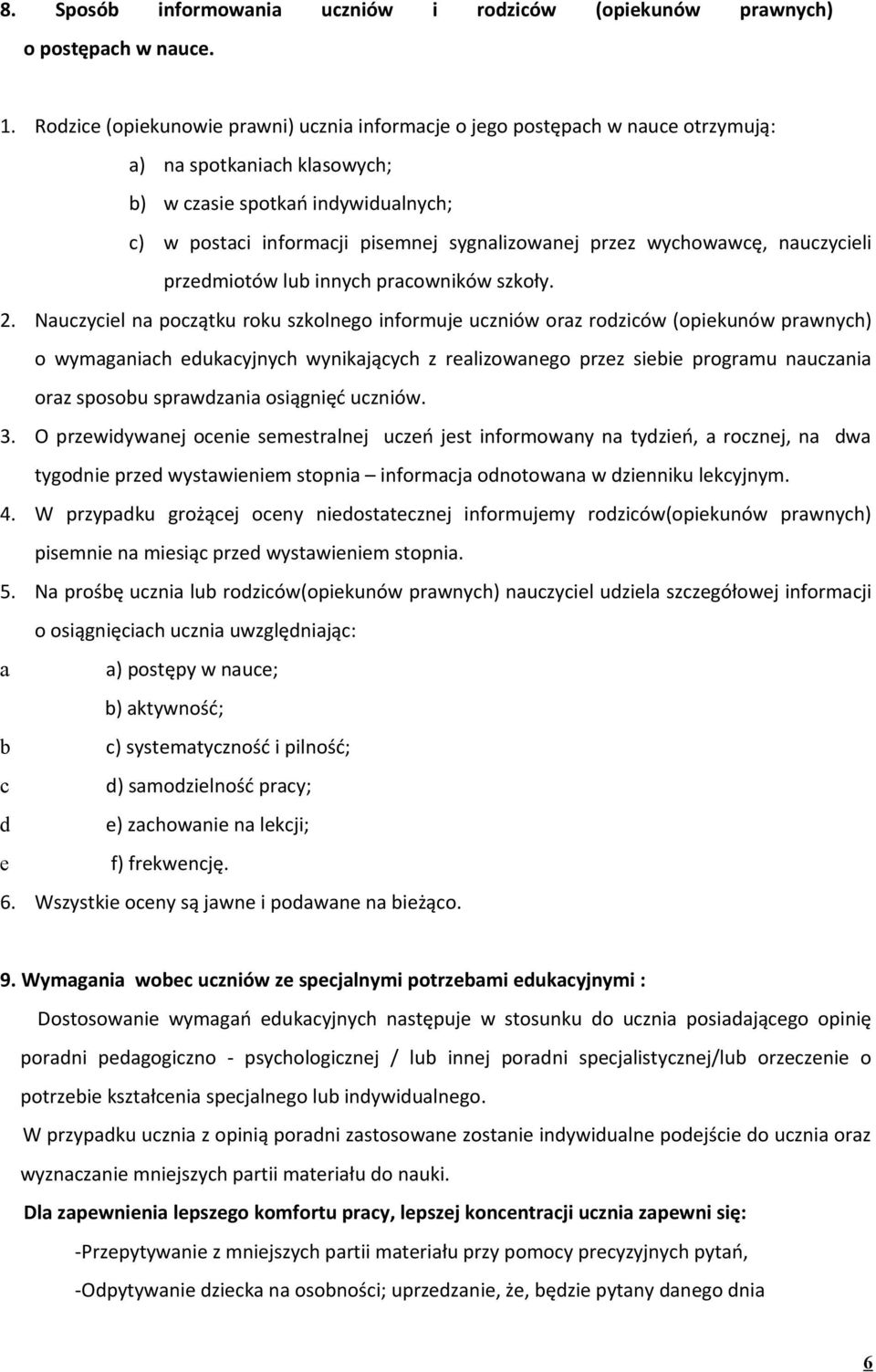 8. Sposób informowania uczniów i rodziców (opiekunów prawnych) o postępach w nauce.

1. Rodzice (opiekunowie prawni) ucznia informacje o jego postępach w nauce otrzymują:

a) na spotkaniach klasowych;

b) w czasie spotkań indywidualnych;

c) w postaci informacji pisemnej sygnalizowanej przez wychowawcę, nauczycieli przedmiotów lub innych pracowników szkoły.

2. Nauczyciel na początku roku szkolnego informuje uczniów oraz rodziców (opiekunów prawnych) o wymaganiach edukacyjnych wynikających z realizowanego przez siebie programu nauczania oraz sposobu sprawdzania osiągnięć uczniów.

3. O przewidywanej ocenie semestralnej uczeń jest informowany na tydzień, a rocznej, na dwa tygodnie przed wystawieniem stopnia – informacja odnotowana w dzienniku lekcyjnym.

4. W przypadku grożącej oceny niedostatecznej informujemy rodziców(opiekunów prawnych) pisemnie na miesiąc przed wystawieniem stopnia.

5. Na prośbę ucznia lub rodziców(opiekunów prawnych) nauczyciel udziela szczegółowej informacji o osiągnięciach ucznia uwzględniając:

a a) postępy w nauce;

b) aktywność;

b c) systematyczność i pilność;

c d) samodzielność pracy;

d e) zachowanie na lekcji;

e f) frekwencję.

6. Wszystkie oceny są jawne i podawane na bieżąco.

9. Wymagania wobec uczniów ze specjalnymi potrzebami edukacyjnymi :

Dostosowanie wymagań edukacyjnych następuje w stosunku do ucznia posiadającego opinię poradni pedagogiczno - psychologicznej / lub innej poradni specjalistycznej/lub orzeczenie o potrzebie kształcenia specjalnego lub indywidualnego.

W przypadku ucznia z opinią poradni zastosowane zostanie indywidualne podejście do ucznia oraz wyznaczanie mniejszych partii materiału do nauki.

Dla zapewnienia lepszego komfortu pracy, lepszej koncentracji ucznia zapewni się:

-Przepytywanie z mniejszych partii materiału przy pomocy precyzyjnych pytań,

-Odpytywanie dziecka na osobności; uprzedzanie, że, będzie pytany danego dnia

6